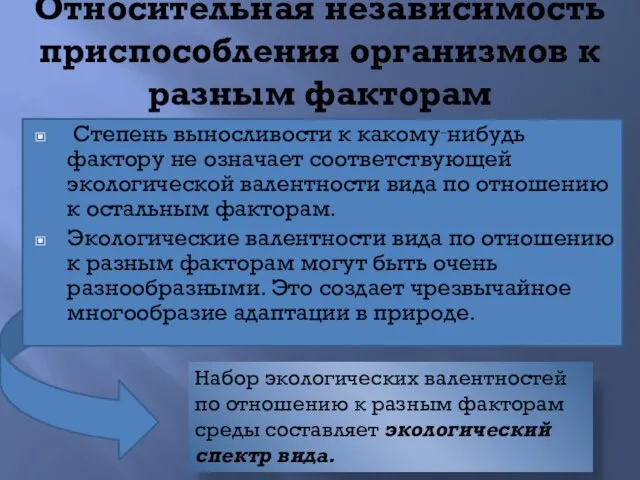 Относительная независимость приспособления организмов к разным факторам

Степень выносливости к какому-нибудь фактору не означает соответствующей экологической валентности вида по отношению к остальным факторам.

Экологические валентности вида по отношению к разным факторам могут быть очень разнообразными. Это создает чрезвычайное многообразие адаптации в природе.

Набор экологических валентностей по отношению к разным факторам среды составляет экологический спектр вида.